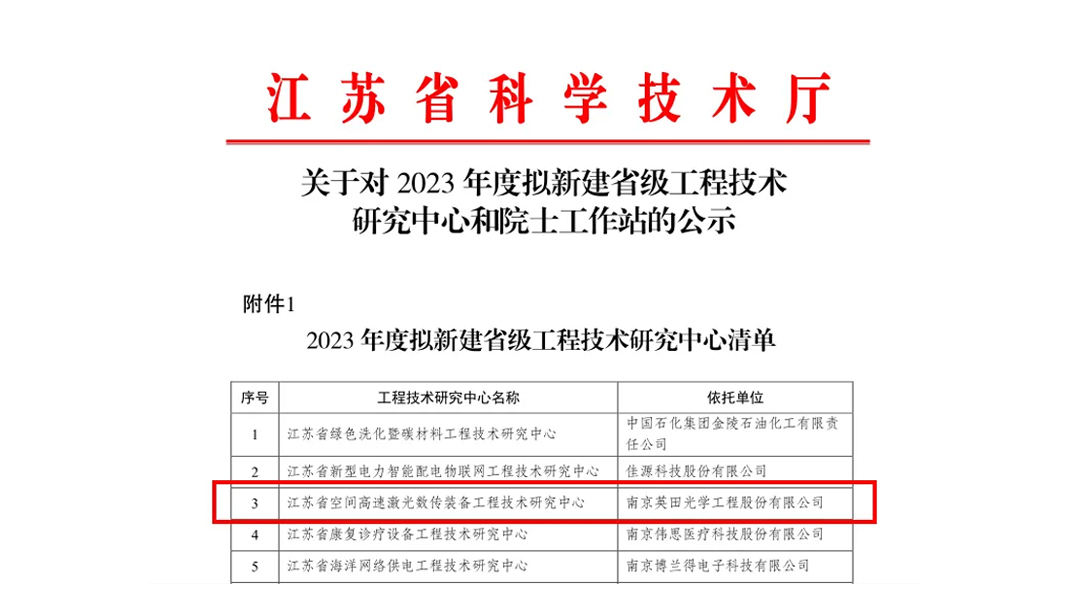 江苏省科学技术厅

关于对 2023 年度拟新建省级工程技术研究中心和院士工作站的公示

附件1

2023 年度拟新建省级工程技术研究中心清单

| 序号 | 工程技术研究中心名称 | 依托单位 |
|---|---|---|
| 1 | 江苏省绿色洗化暨碳材料工程技术研究中心 | 中国石化集团金陵石油化工有限责任公司 |
| 2 | 江苏省新型电力智能配电物联网工程技术研究中心 | 佳源科技股份有限公司 |
| 3 | 江苏省空间高速激光数传装备工程技术研究中心 | 南京英田光学工程股份有限公司 |
| 4 | 江苏省康复诊疗设备工程技术研究中心 | 南京伟思医疗科技股份有限公司 |
| 5 | 江苏省海洋网络供电工程技术研究中心 | 南京博兰得电子科技有限公司 |